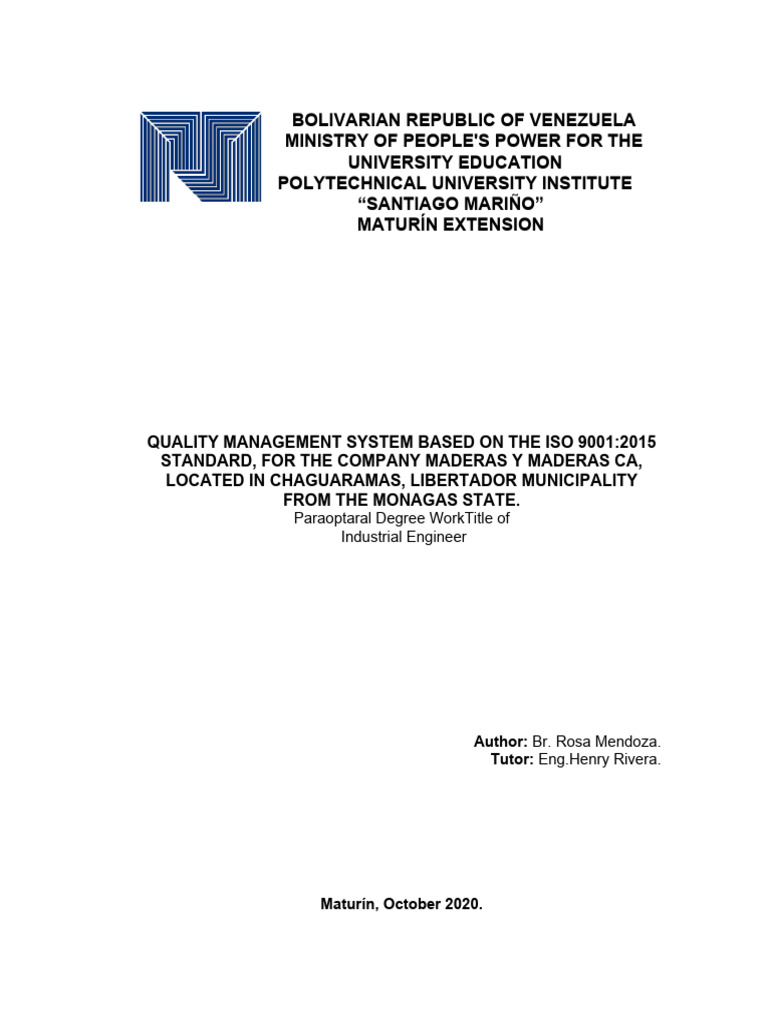 BOLIVARIAN REPUBLIC OF VENEZUELA
MINISTRY OF PEOPLE'S POWER FOR THE UNIVERSITY EDUCATION
POLYTECHNICAL UNIVERSITY INSTITUTE
“SANTIAGO MARIÑO”
MATURÍN EXTENSION

QUALITY MANAGEMENT SYSTEM BASED ON THE ISO 9001:2015 STANDARD, FOR THE COMPANY MADERAS Y MADERAS CA, LOCATED IN CHAGUARAMAS, LIBERTADOR MUNICIPALITY FROM THE MONAGAS STATE.
Paraoptaral Degree WorkTitle of Industrial Engineer

Author: Br. Rosa Mendoza.
Tutor: Eng.Henry Rivera.

Maturín, October 2020.